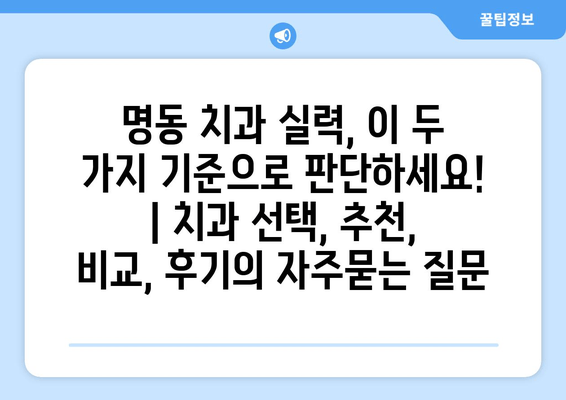 꿀팁정보

명동 치과 실력, 이 두 가지 기준으로 판단하세요! | 치과 선택, 추천, 비교, 후기의 자주묻는 질문